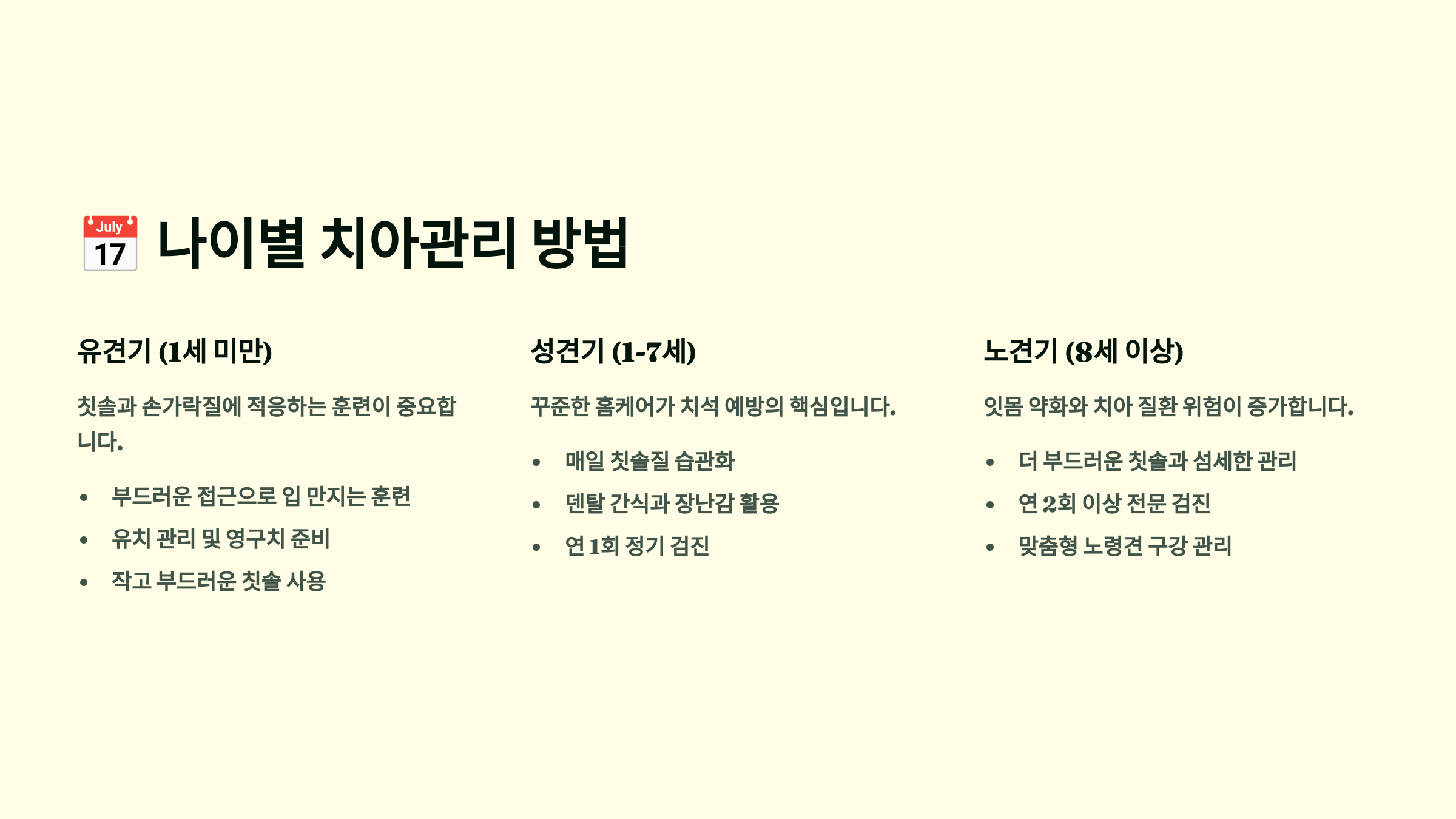 July 17 나이별 치아관리 방법

유견기 (1세 미만)

칫솔과 손가락질에 적응하는 훈련이 중요합니다.

• 부드러운 접근으로 입 만지는 훈련
• 유치 관리 및 영구치 준비
• 작고 부드러운 칫솔 사용

성견기 (1-7세)

꾸준한 홈케어가 치석 예방의 핵심입니다.

• 매일 칫솔질 습관화
• 덴탈 간식과 장난감 활용
• 연 1회 정기 검진

노견기 (8세 이상)

잇몸 약화와 치아 질환 위험이 증가합니다.

• 더 부드러운 칫솔과 섬세한 관리
• 연 2회 이상 전문 검진
• 맞춤형 노령견 구강 관리